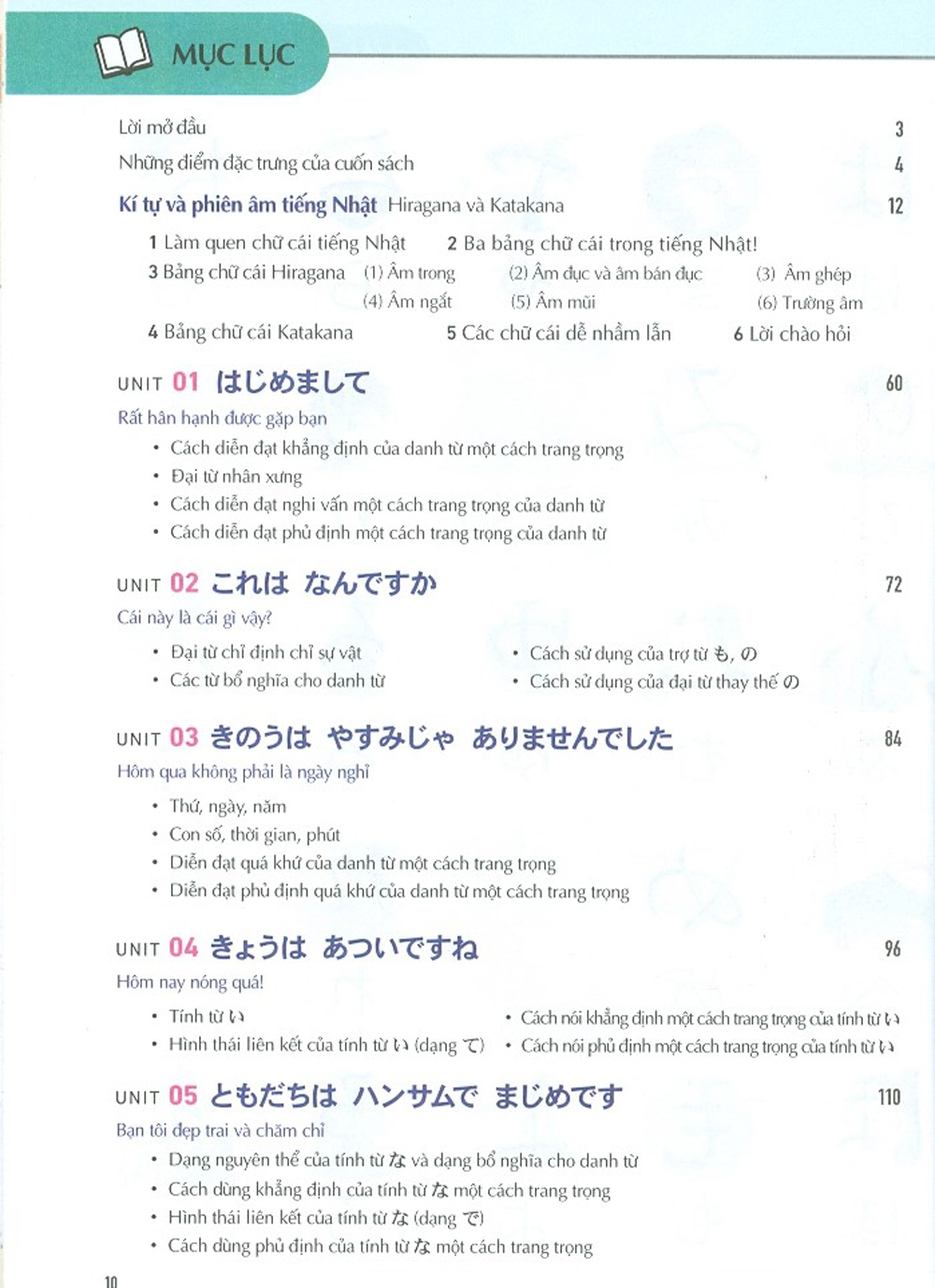 MỤC LỤC

Lời mở đầu 3

Những điểm đặc trưng của cuốn sách 4

Kí tự và phiên âm tiếng Nhật Hiragana và Katakana 12

1 Làm quen chữ cái tiếng Nhật
2 Ba bảng chữ cái trong tiếng Nhật!
3 Bảng chữ cái Hiragana (1) Âm trong (2) Âm đục và âm bán đục (3) Âm ghép (4) Âm ngắt (5) Âm mũi (6) Trường âm
4 Bảng chữ cái Katakana
5 Các chữ cái dễ nhầm lẫn
6 Lời chào hỏi

UNIT 01 はじめまして 60
Rất hân hạnh được gặp bạn
• Cách diễn đạt khẳng định của danh từ một cách trang trọng
• Đại từ nhân xưng
• Cách diễn đạt nghi vấn một cách trang trọng của danh từ
• Cách diễn đạt phủ định một cách trang trọng của danh từ

UNIT 02 これは なんですか 72
Cái này là cái gì vậy?
• Đại từ chỉ định chỉ sự vật
• Các từ bổ nghĩa cho danh từ
• Cách sử dụng của trợ từ も, の
• Cách sử dụng của đại từ thay thế の

UNIT 03 きのうは やすみじゃ ありませんでした 84
Hôm qua không phải là ngày nghỉ
• Thứ, ngày, năm
• Con số, thời gian, phút
• Diễn đạt quá khứ của danh từ một cách trang trọng
• Diễn đạt phủ định quá khứ của danh từ một cách trang trọng

UNIT 04 きょうは あついですね 96
Hôm nay nóng quá!
• Tính từ い
• Hình thái liên kết của tính từ い (dạng て)
• Cách nói khẳng định một cách trang trọng của tính từ い
• Cách nói phủ định một cách trang trọng của tính từ い

UNIT 05 ともだちは ハンサムで まじめです 110
Bạn tôi đẹp trai và chăm chỉ
• Dạng nguyên thể của tính từ な và dạng bổ nghĩa cho danh từ
• Cách dùng khẳng định của tính từ な một cách trang trọng
• Hình thái liên kết của tính từ な (dạng で)
• Cách dùng phủ định của tính từ な một cách trang trọng

10